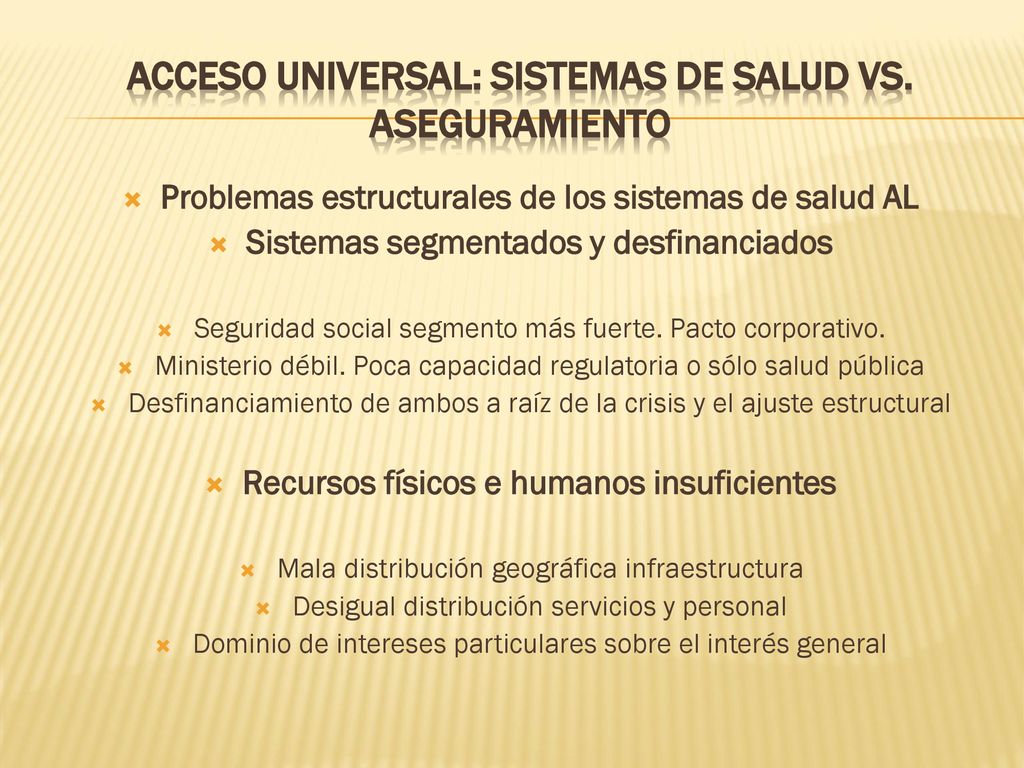 ACCESO UNIVERSAL: SISTEMAS DE SALUD VS. ASEGURAMIENTO

Problemas estructurales de los sistemas de salud AL

Sistemas segmentados y desfinanciados

Seguridad social segmento más fuerte. Pacto corporativo.

Ministerio débil. Poca capacidad regulatoria o sólo salud pública

Desfinanciamiento de ambos a raíz de la crisis y el ajuste estructural

Recursos físicos e humanos insuficientes

Mala distribución geográfica infraestructura

Desigual distribución servicios y personal

Dominio de intereses particulares sobre el interés general